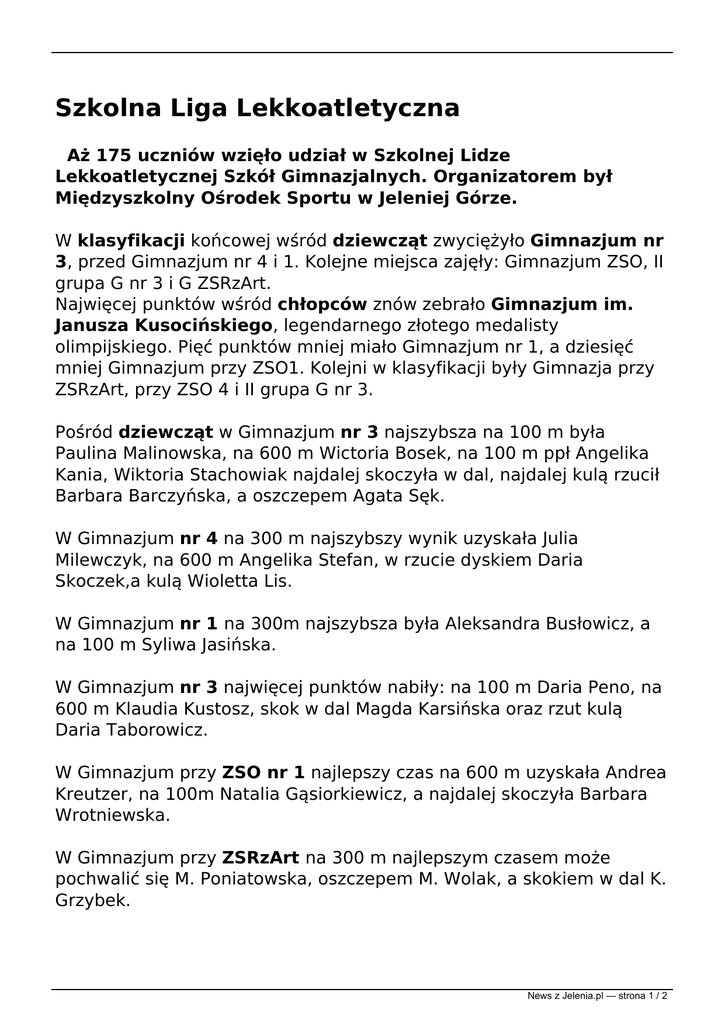 Szkolna Liga Lekkoatletyczna

Aż 175 uczniów wzięło udział w Szkolnej Lidze Lekkoatletycznej Szkół Gimnazjalnych. Organizatorem był Międzyszkolny Ośrodek Sportu w Jeleniej Górze.

W klasyfikacji końcowej wśród dziewcząt zwyciężyło Gimnazjum nr 3, przed Gimnazjum nr 4 i 1. Kolejne miejsca zajęły: Gimnazjum ZSO, II grupa G nr 3 i G ZSRzArt.
Najwięcej punktów wśród chłopców znów zebrało Gimnazjum im. Janusza Kusocińskiego, legendarnego złotego medalisty olimpijskiego. Pięć punktów mniej miało Gimnazjum nr 1, a dziesięć mniej Gimnazjum przy ZSO1. Kolejni w klasyfikacji były Gimnazja przy ZSRzArt, przy ZSO 4 i II grupa G nr 3.

Pośród dziewcząt w Gimnazjum nr 3 najszybsza na 100 m była Paulina Malinowska, na 600 m Wictoria Bosek, na 100 m ppł Angelika Kania, Wiktoria Stachowiak najdalej skoczyła w dal, najdalej kulą rzucił Barbara Barczyńska, a oszczepem Agata Sęk.

W Gimnazjum nr 4 na 300 m najszybszy wynik uzyskała Julia Milewczyk, na 600 m Angelika Stefan, w rzucie dyskiem Daria Skoczek,a kulą Wioletta Lis.

W Gimnazjum nr 1 na 300m najszybsza była Aleksandra Busłowicz, a na 100 m Syliwa Jasińska.

W Gimnazjum nr 3 najwięcej punktów nabiły: na 100 m Daria Peno, na 600 m Klaudia Kustosz, skok w dal Magda Karsińska oraz rzut kulą Daria Taborowicz.

W Gimnazjum przy ZSO nr 1 najlepszy czas na 600 m uzyskała Andrea Kreutzer, na 100m Natalia Gąsiorkiewicz, a najdalej skoczyła Barbara Wrotniewska.

W Gimnazjum przy ZSRzArt na 300 m najlepszym czasem może pochwalić się M. Poniatowska, oszczepem M. Wolak, a skokiem w dal K. Grzybek.

News z Jelenia.pl — strona 1 / 2